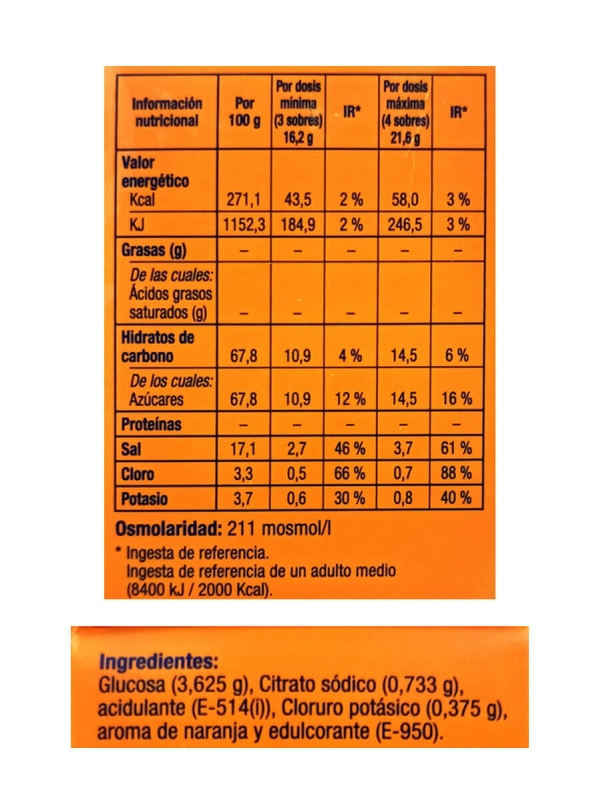 | Información nutricional | Por 100 g | Por dosis mínima (3 sobres) 16,2 g | IR* | Por dosis máxima (4 sobres) 21,6 g | IR* |
|---|---|---|---|---|---|
| Valor energético Kcal | 271,1 | 43,5 | 2 % | 58,0 | 3 % |
| KJ | 1152,3 | 184,9 | 2 % | 246,5 | 3 % |
| Grasas (g) | – | – | – | – | – |
| De las cuales: Ácidos grasos saturados (g) | – | – | – | – | – |
| Hidratos de carbono | 67,8 | 10,9 | 4 % | 14,5 | 6 % |
| De los cuales: Azúcares | 67,8 | 10,9 | 12 % | 14,5 | 16 % |
| Proteínas | – | – | – | – | – |
| Sal | 17,1 | 2,7 | 46 % | 3,7 | 61 % |
| Cloro | 3,3 | 0,5 | 66 % | 0,7 | 88 % |
| Potasio | 3,7 | 0,6 | 30 % | 0,8 | 40 % |

Osmolaridad: 211 mosmol/l

* Ingesta de referencia.
Ingesta de referencia de un adulto medio (8400 kJ / 2000 Kcal).

Ingredientes:
Glucosa (3,625 g), Citrato sódico (0,733 g), acidulante (E-514(i)), Cloruro potásico (0,375 g), aroma de naranja y edulcorante (E-950).